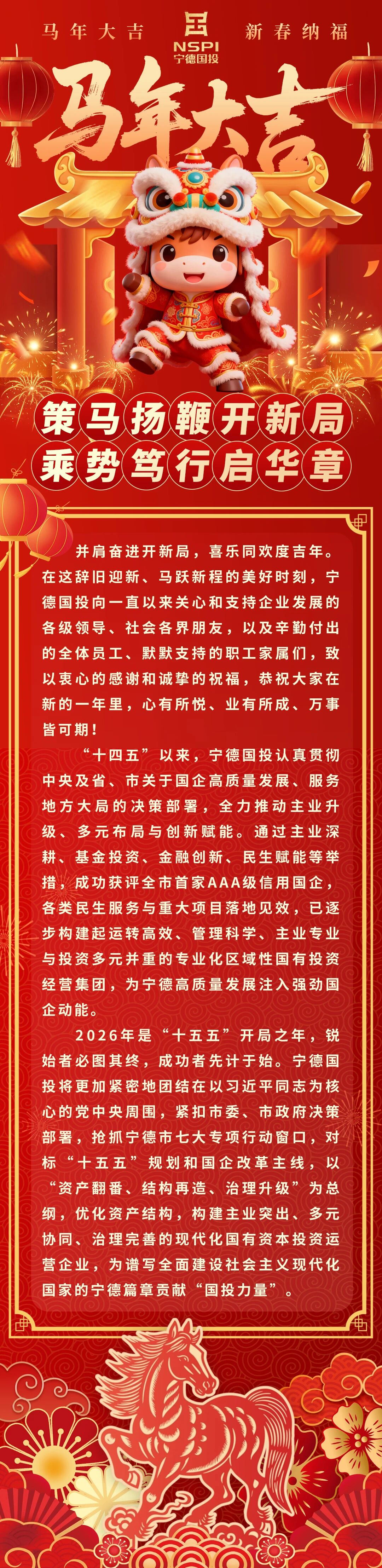 马年大吉 NSPI 宁德国投 新春纳福

马年大吉

策马扬鞭开新局
乘势笃行启华章

并肩奋进开新局，喜乐同欢度吉年。在这辞旧迎新、马跃新程的美好时刻，宁德国投向一直以来关心和支持企业发展的各级领导、社会各界朋友，以及辛勤付出的全体员工、默默支持的职工家属们，致以衷心的感谢和诚挚的祝福，恭祝大家在新的一年里，心有所悦、业有所成、万事皆可期！

“十四五”以来，宁德国投认真贯彻中央及省、市关于国企高质量发展、服务地方大局的决策部署，全力推动主业升级、多元布局与创新赋能。通过主业深耕、基金投资、金融创新、民生赋能等举措，成功获评全市首家AAA级信用国企，各类民生服务与重大项目落地见效，已逐步构建起运转高效、管理科学、主业专业与投资多元并重的专业化区域性国有投资经营集团，为宁德高质量发展注入强劲国企动能。

2026年是“十五五”开局之年，锐始者必图其终，成功者先计于始。宁德国投将更加紧密地团结在以习近平同志为核心的党中央周围，紧扣市委、市政府决策部署，抢抓宁德市七大专项行动窗口，对标“十五五”规划和国企改革主线，以“资产翻番、结构再造、治理升级”为总纲，优化资产结构，构建主业突出、多元协同、治理完善的现代化国有资本投资运营企业，为谱写全面建设社会主义现代化国家的宁德篇章贡献“国投力量”。